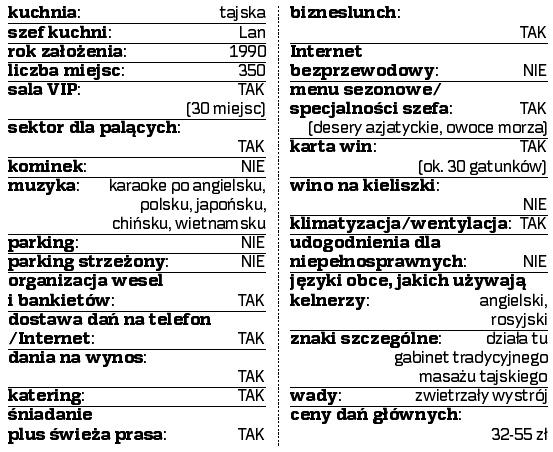 kuchnia: tajska
szef kuchni: Lan
rok założenia: 1990
liczba miejsc: 350
sala VIP: TAK (30 miejsc)
sektor dla palących: TAK
kominek: NIE
muzyka: karaoke po angielsku, polsku, japońsku, chińsku, wietnamsku
parking: NIE
parking strzeżony: NIE
organizacja wesel i bankietów: TAK
dostawa dań na telefon /Internet: TAK
dania na wynos: TAK
katering: TAK
śniadanie plus świeża prasa: TAK

bizneslunch: TAK
Internet bezprzewodowy: NIE
menu sezonowe/ specjalności szefa: TAK (desery azjatyckie, owoce morza)
karta win: TAK (ok. 30 gatunków)
wino na kieliszki: NIE
klimatyzacja/wentylacja: TAK
udogodnienia dla niepełnosprawnych: NIE
języki obce, jakich używają kelnerzy: angielski, rosyjski
znaki szczególne: działa tu gabinet tradycyjnego masażu tajskiego
wady: zwietrzały wystrój
ceny dań głównych: 32-55 zł